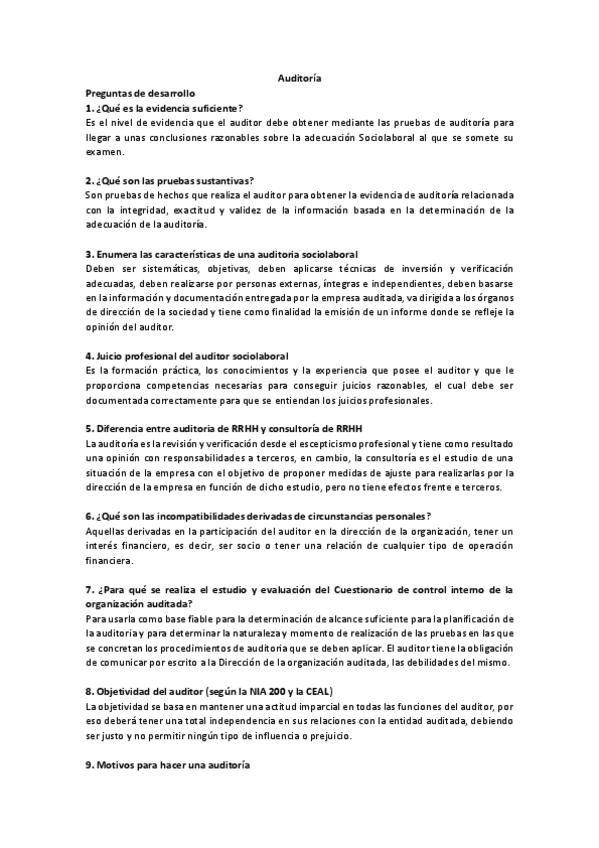 Auditoría

Preguntas de desarrollo

1. ¿Qué es la evidencia suficiente?

Es el nivel de evidencia que el auditor debe obtener mediante las pruebas de auditoría para llegar a unas conclusiones razonables sobre la adecuación Sociolaboral al que se somete su examen.

2. ¿Qué son las pruebas sustantivas?

Son pruebas de hechos que realiza el auditor para obtener la evidencia de auditoría relacionada con la integridad, exactitud y validez de la información basada en la determinación de la adecuación de la auditoría.

3. Enumera las características de una auditoria sociolaboral

Deben ser sistemáticas, objetivas, deben aplicarse técnicas de inversión y verificación adecuadas, deben realizarse por personas externas, íntegras e independientes, deben basarse en la información y documentación entregada por la empresa auditada, va dirigida a los órganos de dirección de la sociedad y tiene como finalidad la emisión de un informe donde se refleje la opinión del auditor.

4. Juicio profesional del auditor sociolaboral

Es la formación práctica, los conocimientos y la experiencia que posee el auditor y que le proporciona competencias necesarias para conseguir juicios razonables, el cual debe ser documentada correctamente para que se entiendan los juicios profesionales.

5. Diferencia entre auditoría de RRHH y consultoría de RRHH

La auditoría es la revisión y verificación desde el escepticismo profesional y tiene como resultado una opinión con responsabilidades a terceros, en cambio, la consultoría es el estudio de una situación de la empresa con el objetivo de proponer medidas de ajuste para realizarlas por la dirección de la empresa en función de dicho estudio, pero no tiene efectos frente e terceros.

6. ¿Qué son las incompatibilidades derivadas de circunstancias personales?

Aquellas derivadas en la participación del auditor en la dirección de la organización, tener un interés financiero, es decir, ser socio o tener una relación de cualquier tipo de operación financiera.

7. ¿Para qué se realiza el estudio y evaluación del Cuestionario de control interno de la organización auditada?

Para usarla como base fiable para la determinación de alcance suficiente para la planificación de la auditoria y para determinar la naturaleza y momento de realización de las pruebas en las que se concretan los procedimientos de auditoria que se deben aplicar. El auditor tiene la obligación de comunicar por escrito a la Dirección de la organización auditada, las debilidades del mismo.

8. Objetividad del auditor (según la NIA 200 y la CEAL)

La objetividad se basa en mantener una actitud imparcial en todas las funciones del auditor, por eso deberá tener una total independencia en sus relaciones con la entidad auditada, debiendo ser justo y no permitir ningún tipo de influencia o prejuicio.

9. Motivos para hacer una auditoría